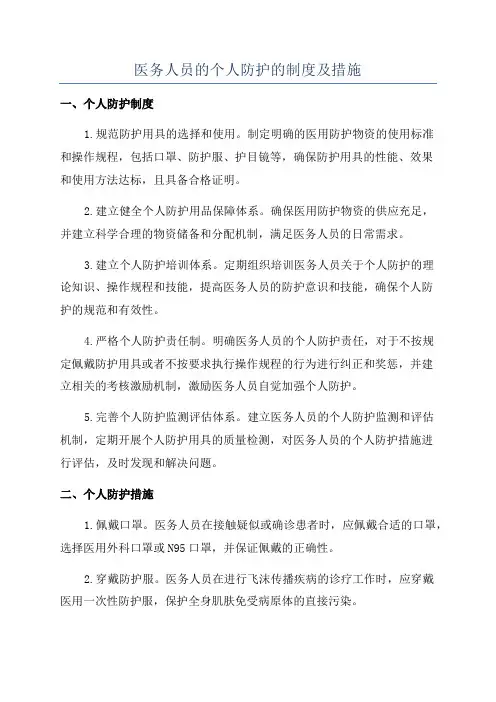 医务人员的个人防护的制度及措施

一、个人防护制度

1.规范防护用具的选择和使用。制定明确的医用防护物资的使用标准和操作规程，包括口罩、防护服、护目镜等，确保防护用具的性能、效果和使用方法达标，且具备合格证明。

2.建立健全个人防护用品保障体系。确保医用防护物资的供应充足，并建立科学合理的物资储备和分配机制，满足医务人员的日常需求。

3.建立个人防护培训体系。定期组织培训医务人员关于个人防护的理论知识、操作规程和技能，提高医务人员的防护意识和技能，确保个人防护的规范和有效性。

4.严格个人防护责任制。明确医务人员的个人防护责任，对于不按规定佩戴防护用具或者不按要求执行操作规程的行为进行纠正和奖惩，并建立相关的考核激励机制，激励医务人员自觉加强个人防护。

5.完善个人防护监测评估体系。建立医务人员的个人防护监测和评估机制，定期开展个人防护用具的质量检测，对医务人员的个人防护措施进行评估，及时发现和解决问题。

二、个人防护措施

1.佩戴口罩。医务人员在接触疑似或确诊患者时，应佩戴合适的口罩，选择医用外科口罩或N95口罩，并保证佩戴的正确性。

2.穿戴防护服。医务人员在进行飞沫传播疾病的诊疗工作时，应穿戴医用一次性防护服，保护全身肌肤免受病原体的直接污染。